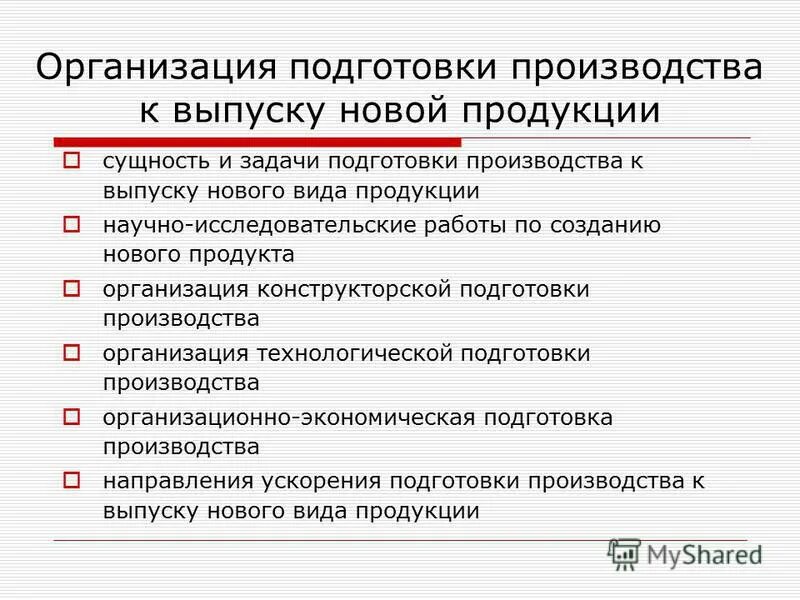 Организация подготовки производства к выпуску новой продукции

сущность и задачи подготовки производства к выпуску нового вида продукции

научно-исследовательские работы по созданию нового продукта

организация конструкторской подготовки производства

организация технологической подготовки производства

организационно-экономическая подготовка производства

направления ускорения подготовки производства к выпуску нового вида продукции

MyShared